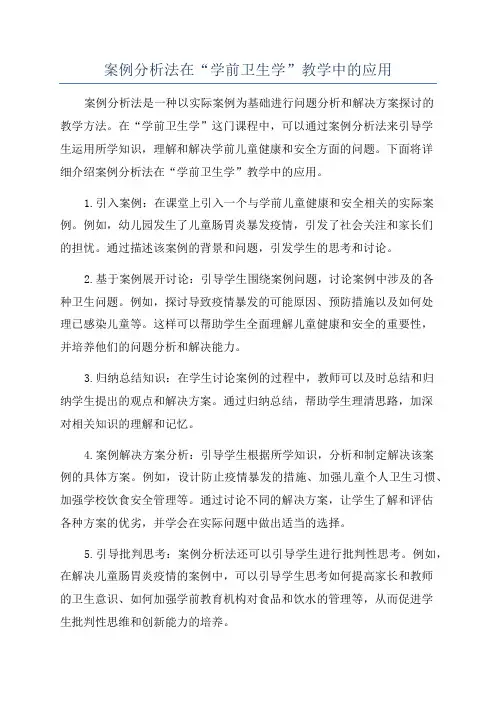 案例分析法在“学前卫生学”教学中的应用

案例分析法是一种以实际案例为基础进行问题分析和解决方案探讨的教学方法。在“学前卫生学”这门课程中，可以通过案例分析法来引导学生运用所学知识，理解和解决学前儿童健康和安全方面的问题。下面将详细介绍案例分析法在“学前卫生学”教学中的应用。

1.引入案例：在课堂上引入一个与学前儿童健康和安全相关的实际案例。例如，幼儿园发生了儿童肠胃炎暴发疫情，引发了社会关注和家长们的担忧。通过描述该案例的背景和问题，引发学生的思考和讨论。

2.基于案例展开讨论：引导学生围绕案例问题，讨论案例中涉及的各种卫生问题。例如，探讨导致疫情暴发的可能原因、预防措施以及如何处理已感染儿童等。这样可以帮助学生全面理解儿童健康和安全的重要性，并培养他们的问题分析和解决能力。

3.归纳总结知识：在学生讨论案例的过程中，教师可以及时总结和归纳学生提出的观点和解决方案。通过归纳总结，帮助学生理清思路，加深对相关知识的理解和记忆。

4.案例解决方案分析：引导学生根据所学知识，分析和制定解决该案例的具体方案。例如，设计防止疫情暴发的措施、加强儿童个人卫生习惯、加强学校饮食安全管理等。通过讨论不同的解决方案，让学生了解和评估各种方案的优劣，并学会在实际问题中做出适当的选择。

5.引导批判思考：案例分析法还可以引导学生进行批判性思考。例如，在解决儿童肠胃炎疫情的案例中，可以引导学生思考如何提高家长和教师的卫生意识、如何加强学前教育机构对食品和饮水的管理等，从而促进学生批判性思维和创新能力的培养。